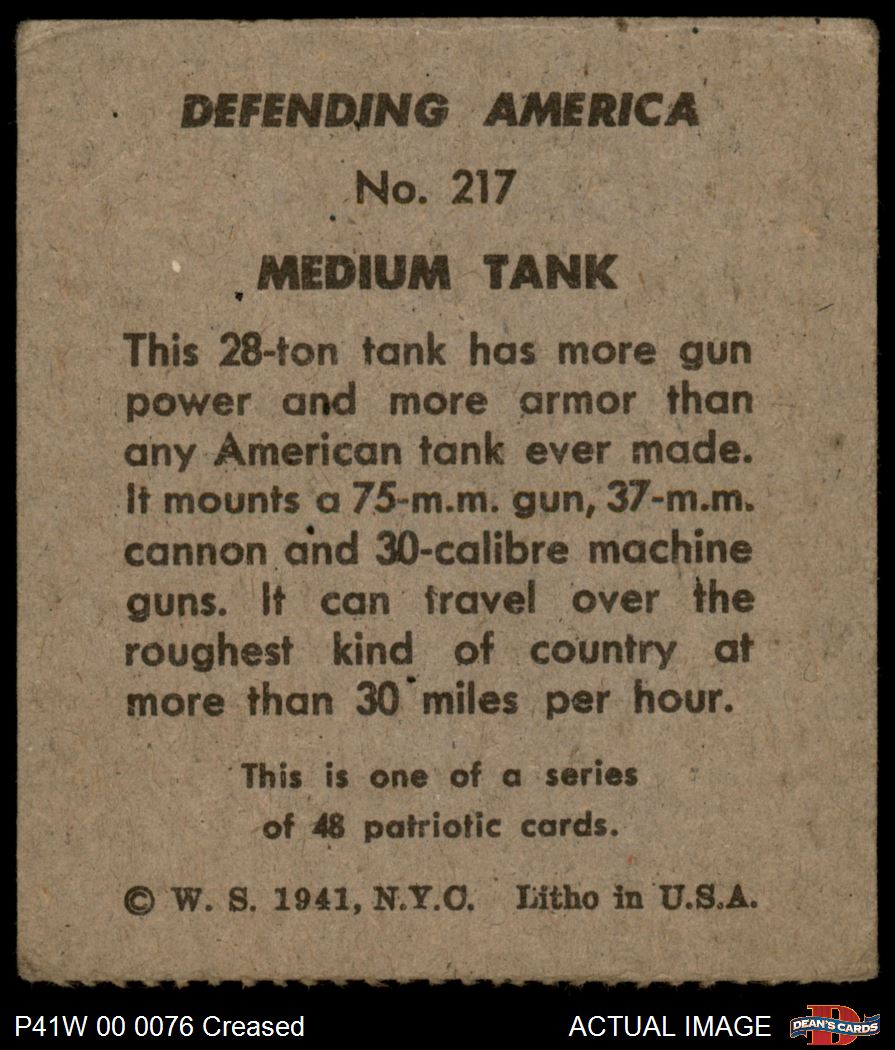 DEFENDING AMERICA

No. 217

MEDIUM TANK

This 28-ton tank has more gun power and more armor than any American tank ever made. It mounts a 75-m.m. gun, 37-m.m. cannon and 30-calibre machine guns. It can travel over the roughest kind of country at more than 30 miles per hour.

This is one of a series of 48 patriotic cards.

© W. S. 1941, N.Y.C. Litho in U.S.A.

P41W 00 0076 Creased

ACTUAL IMAGE

DEAN'S CARDS